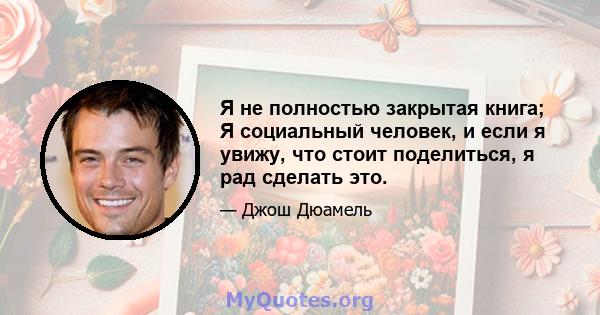 Я не полностью закрытая книга; Я социальный человек, и если я увижу, что стоит поделиться, я рад сделать это.

— Джош Дюамель

MyQuotes.org